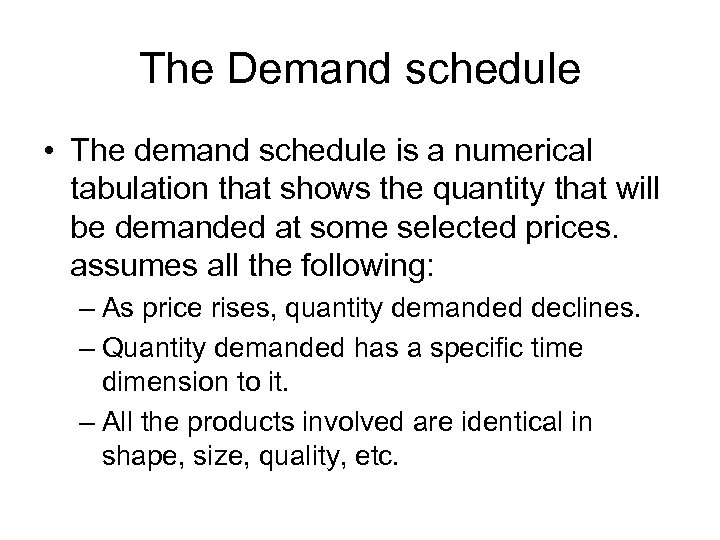 The Demand schedule

• The demand schedule is a numerical tabulation that shows the quantity that will be demanded at some selected prices. assumes all the following:
– As price rises, quantity demanded declines.
– Quantity demanded has a specific time dimension to it.
– All the products involved are identical in shape, size, quality, etc.